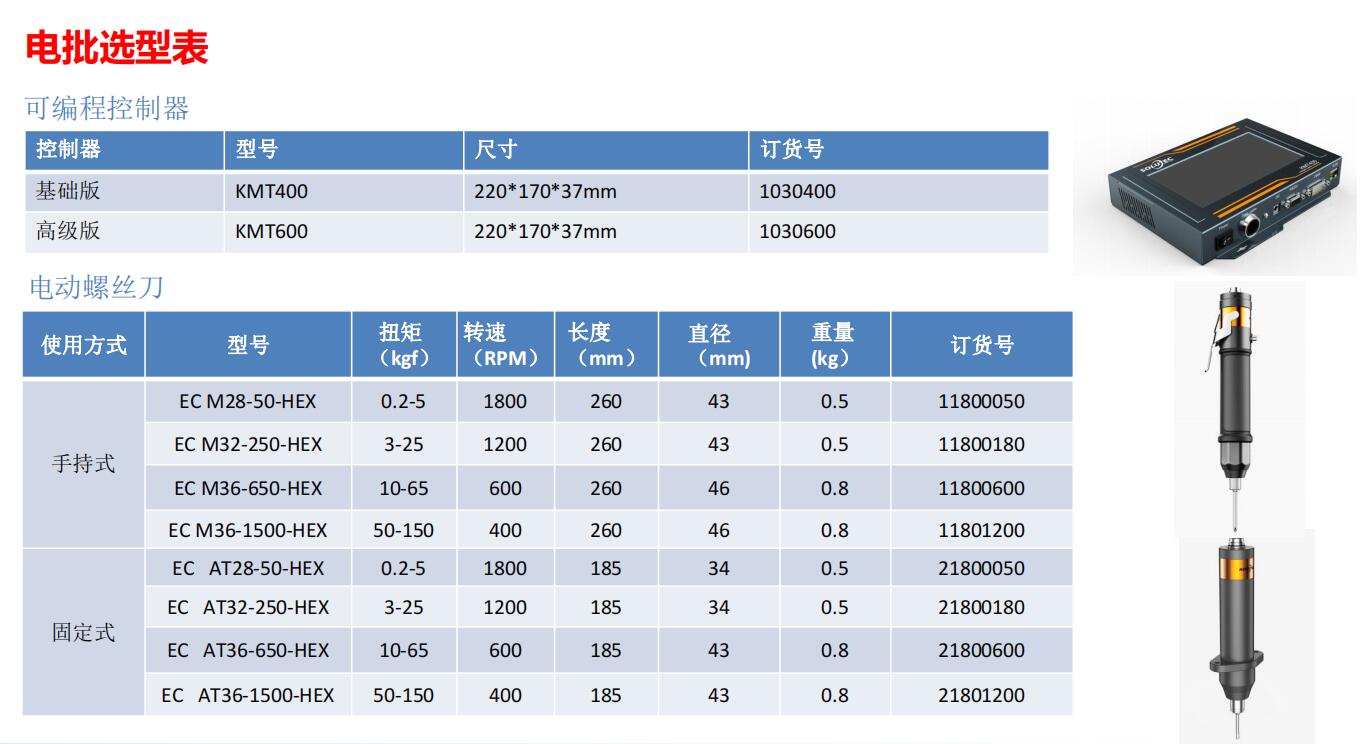 电批选型表

可编程控制器

| 控制器 | 型号 | 尺寸 | 订货号 |
|---|---|---|---|
| 基础版 | KMT400 | 220*170*37mm | 1030400 |
| 高级版 | KMT600 | 220*170*37mm | 1030600 |

电动螺丝刀

| 使用方式 | 型号 | 扭矩（kgf） | 转速（RPM） | 长度（mm） | 直径（mm） | 重量(kg) | 订货号 |
|---|---|---|---|---|---|---|---|
| 手持式 | EC M28-50-HEX | 0.2-5 | 1800 | 260 | 43 | 0.5 | 11800050 |
|  | EC M32-250-HEX | 3-25 | 1200 | 260 | 43 | 0.5 | 11800180 |
|  | EC M36-650-HEX | 10-65 | 600 | 260 | 46 | 0.8 | 11800600 |
|  | EC M36-1500-HEX | 50-150 | 400 | 260 | 46 | 0.8 | 11801200 |
| 固定式 | EC AT28-50-HEX | 0.2-5 | 1800 | 185 | 34 | 0.5 | 21800050 |
|  | EC AT32-250-HEX | 3-25 | 1200 | 185 | 34 | 0.5 | 21800180 |
|  | EC AT36-650-HEX | 10-65 | 600 | 185 | 43 | 0.8 | 21800600 |
|  | EC AT36-1500-HEX | 50-150 | 400 | 185 | 43 | 0.8 | 21801200 |